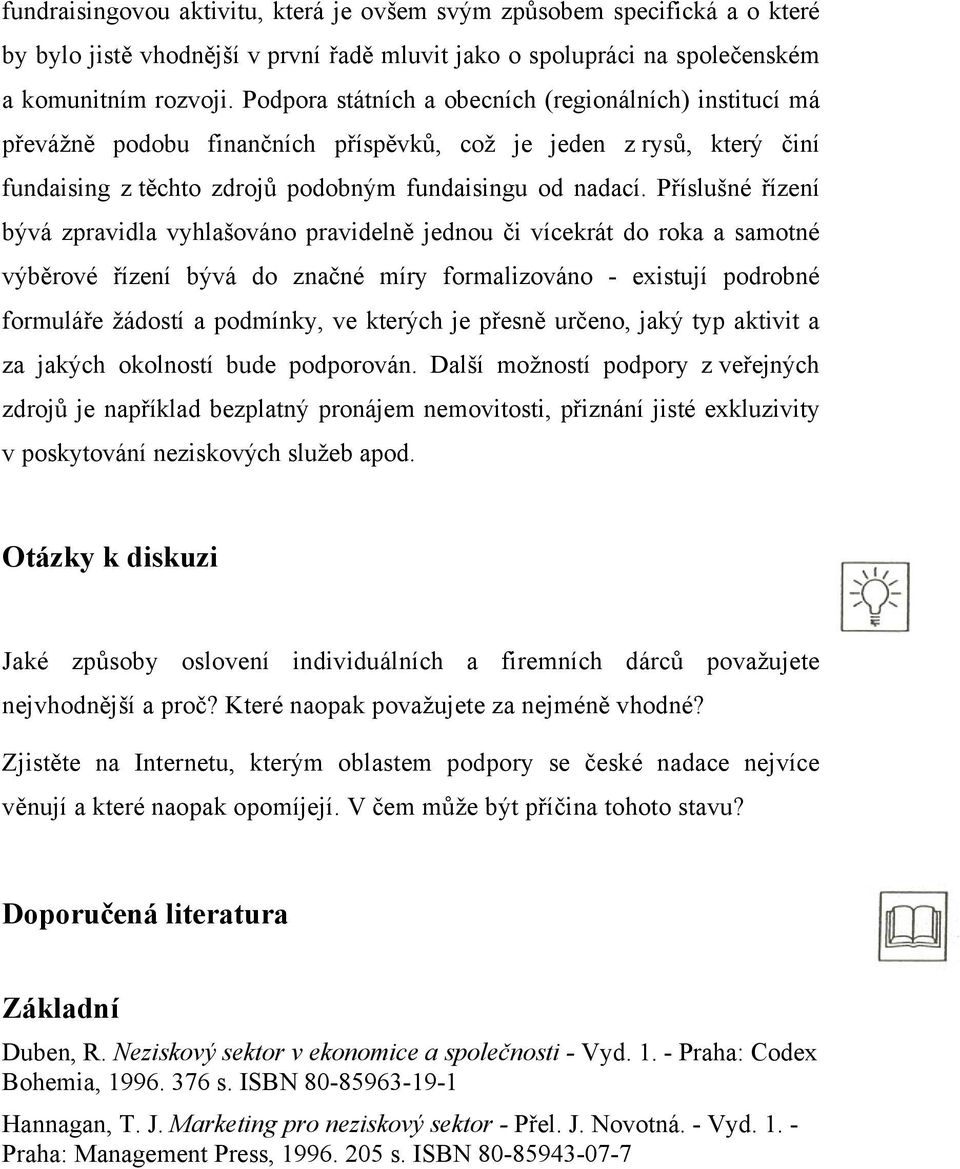 fundraisingovou aktivitu, která je ovšem svým způsobem specifická a o které by bylo jistě vhodnější v první řadě mluvit jako o spolupráci na společenském a komunitním rozvoji. Podpora státních a obecních (regionálních) institucí má převážně podobu finančních příspěvků, což je jeden z rysů, který činí fundaising z těchto zdrojů podobným fundaisingu od nadací. Příslušné řízení bývá zpravidla vyhlašováno pravidelně jednou či vícekrát do roka a samotné výběrové řízení bývá do značné míry formalizováno - existují podrobné formuláře žádostí a podmínky, ve kterých je přesně určeno, jaký typ aktivit a za jakých okolností bude podporován. Další možností podpory z veřejných zdrojů je například bezplatný pronájem nemovitosti, přiznání jisté exkluzivity v poskytování neziskových služeb apod.

Otázky k diskuzi

Jaké způsoby oslovení individuálních a firemních dárců považujete nejvhodnější a proč? Které naopak považujete za nejméně vhodné?

Zjistěte na Internetu, kterým oblastem podpory se české nadace nejvíce věnují a které naopak opomíjejí. V čem může být příčina tohoto stavu?

Doporučená literatura

Základní

Duben, R. Neziskový sektor v ekonomice a společnosti - Vyd. 1. - Praha: Codex Bohemia, 1996. 376 s. ISBN 80-85963-19-1

Hannagan, T. J. Marketing pro neziskový sektor - Přel. J. Novotná. - Vyd. 1. - Praha: Management Press, 1996. 205 s. ISBN 80-85943-07-7